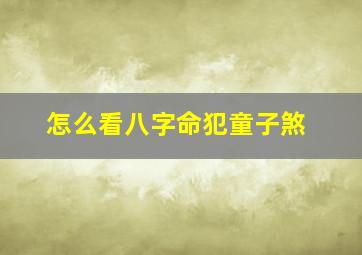 怎么看八字命犯童子煞